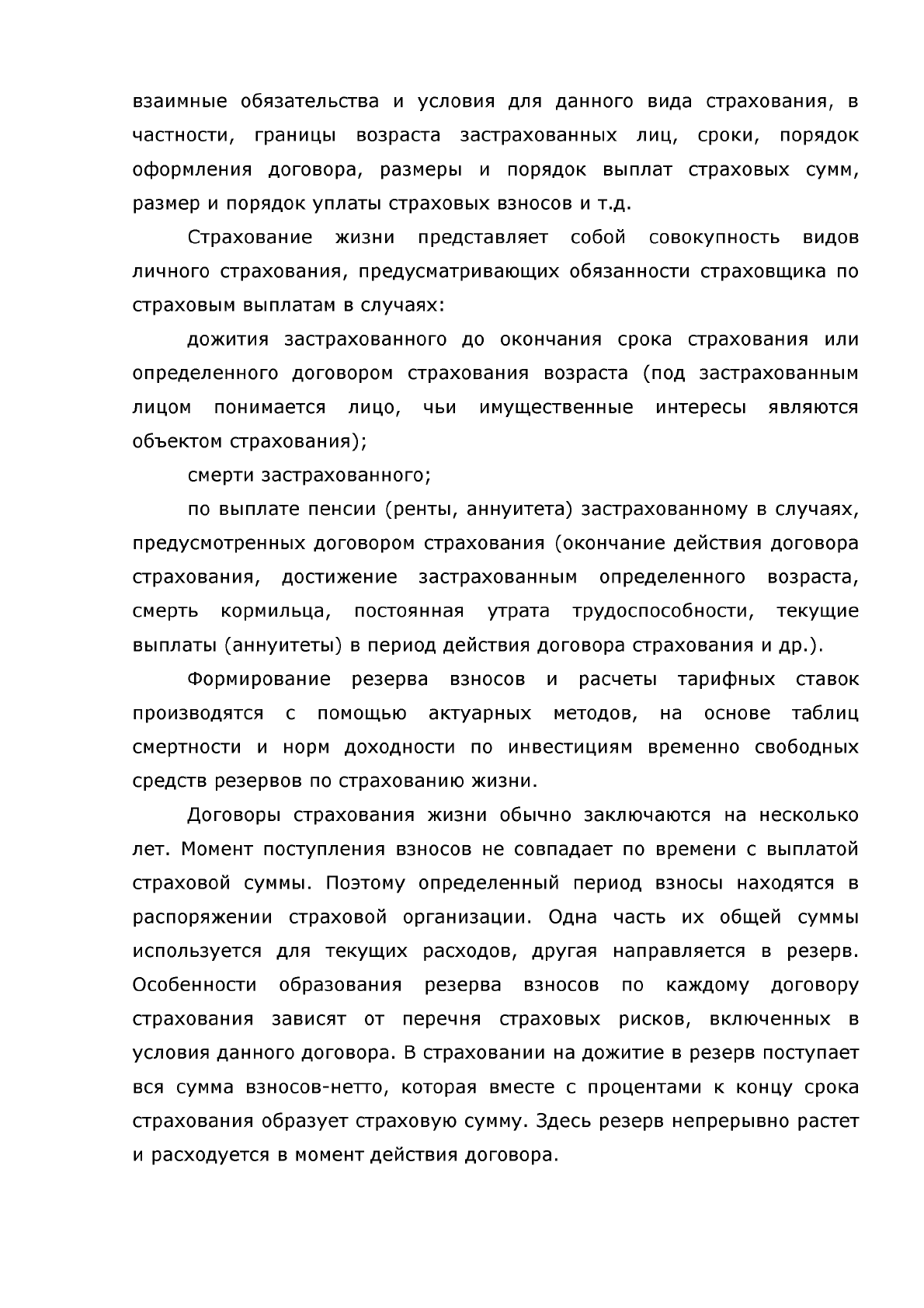 взаимные обязательства и условия для данного вида страхования, в частности, границы возраста застрахованных лиц, сроки, порядок оформления договора, размеры и порядок выплат страховых сумм, размер и порядок уплаты страховых взносов и т.д.

Страхование жизни представляет собой совокупность видов личного страхования, предусматривающих обязанности страховщика по страховым выплатам в случаях:

дожития застрахованного до окончания срока страхования или определенного договором страхования возраста (под застрахованным лицом понимается лицо, чьи имущественные интересы являются объектом страхования);

смерти застрахованного;

по выплате пенсии (ренты, аннуитета) застрахованному в случаях, предусмотренных договором страхования (окончание действия договора страхования, достижение застрахованным определенного возраста, смерть кормильца, постоянная утрата трудоспособности, текущие выплаты (аннуитеты) в период действия договора страхования и др.).

Формирование резерва взносов и расчеты тарифных ставок производятся с помощью актуарных методов, на основе таблиц смертности и норм доходности по инвестициям временно свободных средств резервов по страхованию жизни.

Договоры страхования жизни обычно заключаются на несколько лет. Момент поступления взносов не совпадает по времени с выплатой страховой суммы. Поэтому определенный период взносы находятся в распоряжении страховой организации. Одна часть их общей суммы используется для текущих расходов, другая направляется в резерв. Особенности образования резерва взносов по каждому договору страхования зависят от перечня страховых рисков, включенных в условия данного договора. В страховании на дожитие в резерв поступает вся сумма взносов-нетто, которая вместе с процентами к концу срока страхования образует страховую сумму. Здесь резерв непрерывно растет и расходуется в момент действия договора.